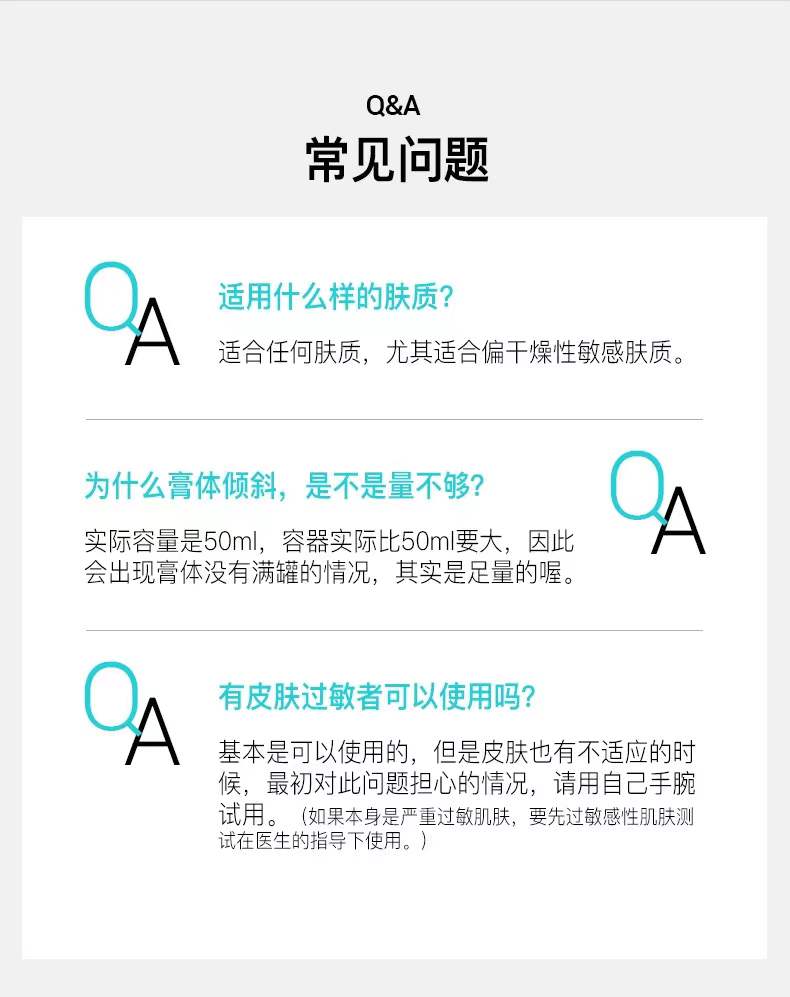 Q&A
常见问题

QA

适用什么样的肤质?

适合任何肤质，尤其适合偏干燥性敏感肤质。

为什么膏体倾斜，是不是量不够?

实际容量是50ml，容器实际比50ml要大，因此会出现膏体没有满罐的情况，其实是足量的喔。

QA

QA

有皮肤过敏者可以使用吗?

基本是可以使用的，但是皮肤也有不适应的时候，最初对此问题担心的情况，请用自己手腕试用。（如果本身是严重过敏肌肤，要先过敏感性肌肤测试在医生的指导下使用。）